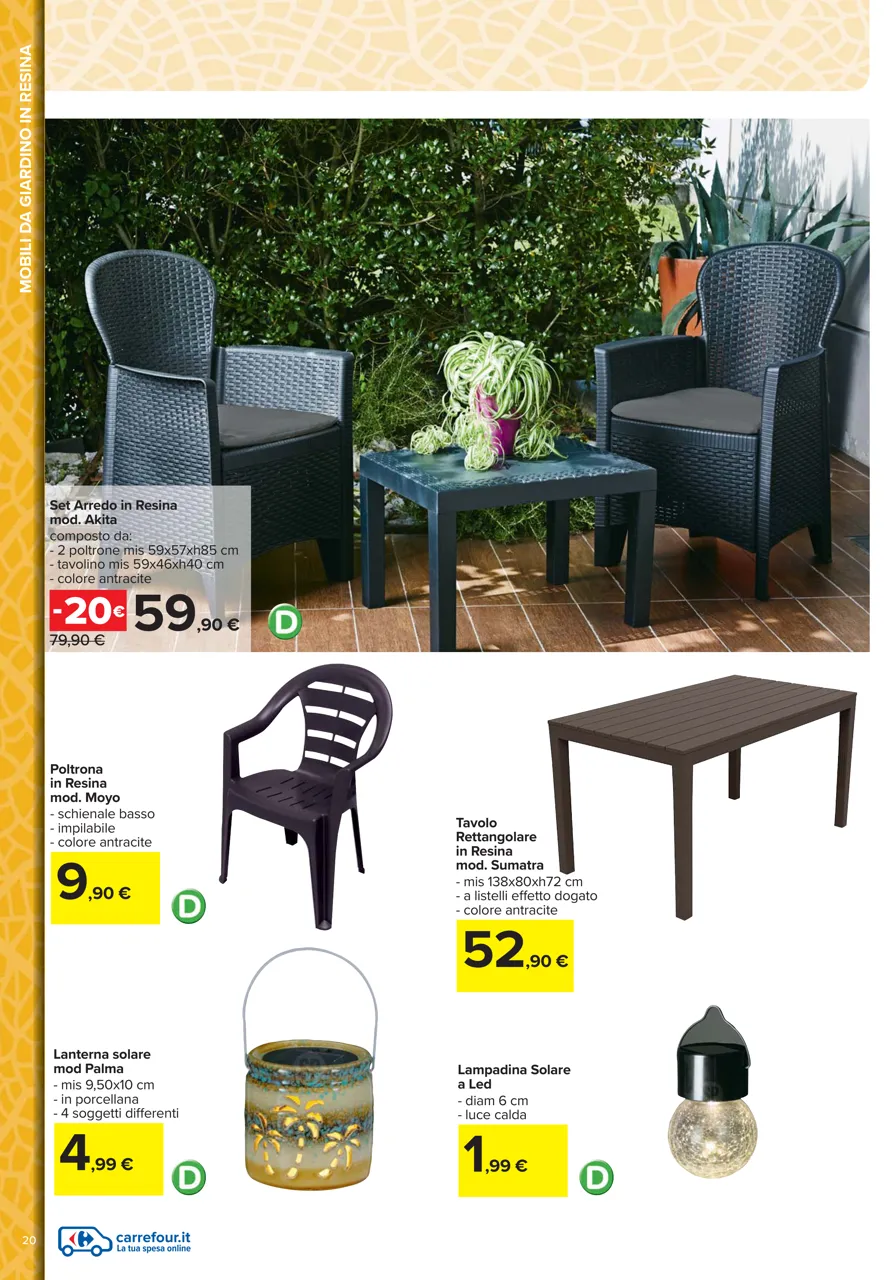 MOBILI DA GIARDINO IN RESINA

Set Arredo in Resina mod. Akita
composto da:
- 2 poltrone mis 59x57xh85 cm
- tavolino mis 59x46xh40 cm
- colore antracite

-20€ 59,90 €
79,90 €

D

Poltrona in Resina mod. Moyo
- schienale basso
- impilabile
- colore antracite

9,90 €

D

Tavolo Rettangolare in Resina mod. Sumatra
- mis 138x80xh72 cm
- a listelli effetto dogato
- colore antracite

52,90 €

Lanterna solare mod Palma
- mis 9,50x10 cm
- in porcellana
- 4 soggetti differenti

4,99 €

D

Lampadina Solare a Led
- diam 6 cm
- luce calda

1,99 €

D

20

carrefour.it
La tua spesa online